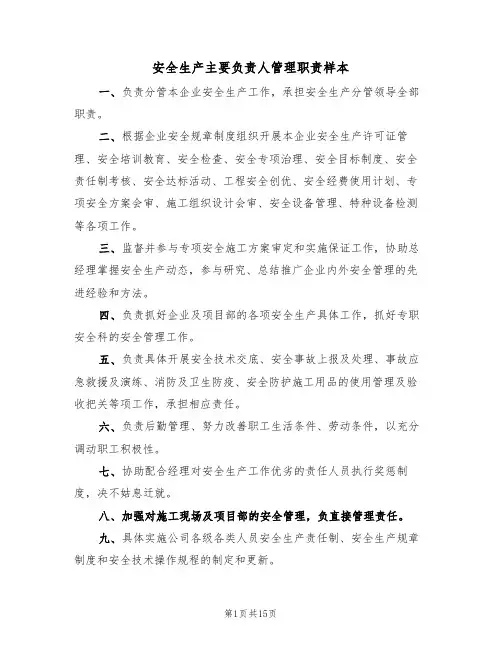 安全生产主要负责人管理职责样本

一、负责分管本企业安全生产工作，承担安全生产分管领导全部职责。

二、根据企业安全规章制度组织开展本企业安全生产许可证管理、安全培训教育、安全检查、安全专项治理、安全目标制度、安全责任制考核、安全达标活动、工程安全创优、安全经费使用计划、专项安全方案会审、施工组织设计会审、安全设备管理、特种设备检测等各项工作。

三、监督并参与专项安全施工方案审定和实施保证工作，协助总经理掌握安全生产动态，参与研究、总结推广企业内外安全管理的先进经验和方法。

四、负责抓好企业及项目部的各项安全生产具体工作，抓好专职安全科的安全管理工作。

五、负责具体开展安全技术交底、安全事故上报及处理、事故应急救援及演练、消防及卫生防疫、安全防护施工用品的使用管理及验收把关等项工作，承担相应责任。

六、负责后勤管理、努力改善职工生活条件、劳动条件，以充分调动职工积极性。

七、协助配合经理对安全生产工作优劣的责任人员执行奖惩制度，决不姑息迁就。

八、加强对施工现场及项目部的安全管理，负直接管理责任。

九、具体实施公司各级各类人员安全生产责任制、安全生产规章制度和安全技术操作规程的制定和更新。

第1页共15页